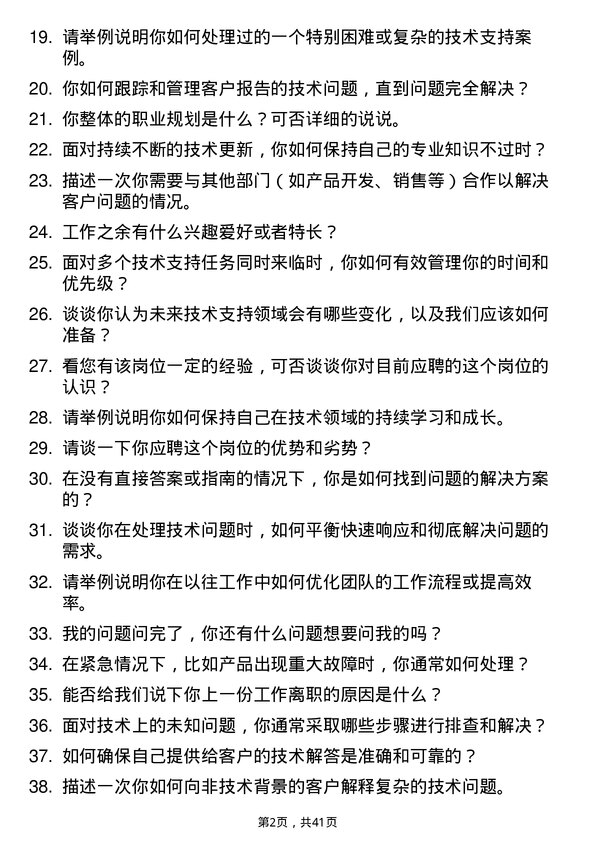 19. 请举例说明你如何处理过的一个特别困难或复杂的技术支持案例。

20. 你如何跟踪和管理客户报告的技术问题，直到问题完全解决？

21. 你整体的职业规划是什么？可否详细的说说。

22. 面对持续不断的技术更新，你如何保持自己的专业知识不过时？

23. 描述一次你需要与其他部门（如产品开发、销售等）合作以解决客户问题的情况。

24. 工作之余有什么兴趣爱好或者特长？

25. 面对多个技术支持任务同时来临时，你如何有效管理你的时间和优先级？

26. 谈谈你认为未来技术支持领域会有哪些变化，以及我们应该如何准备？

27. 看您有该岗位一定的经验，可否谈谈你对目前应聘的这个岗位的认识？

28. 请举例说明你如何保持自己在技术领域的持续学习和成长。

29. 请谈一下你应聘这个岗位的优势和劣势？

30. 在没有直接答案或指南的情况下，你是如何找到问题的解决方案的？

31. 谈谈你在处理技术问题时，如何平衡快速响应和彻底解决问题的需求。

32. 请举例说明你在以往工作中如何优化团队的工作流程或提高效率。

33. 我的问题问完了，你还有什么问题想要问我的吗？

34. 在紧急情况下，比如产品出现重大故障时，你通常如何处理？

35. 能否给我们说下你上一份工作离职的原因是什么？

36. 面对技术上的未知问题，你通常采取哪些步骤进行排查和解决？

37. 如何确保自己提供给客户的技术解答是准确和可靠的？

38. 描述一次你如何向非技术背景的客户解释复杂的技术问题。

第2页，共41页